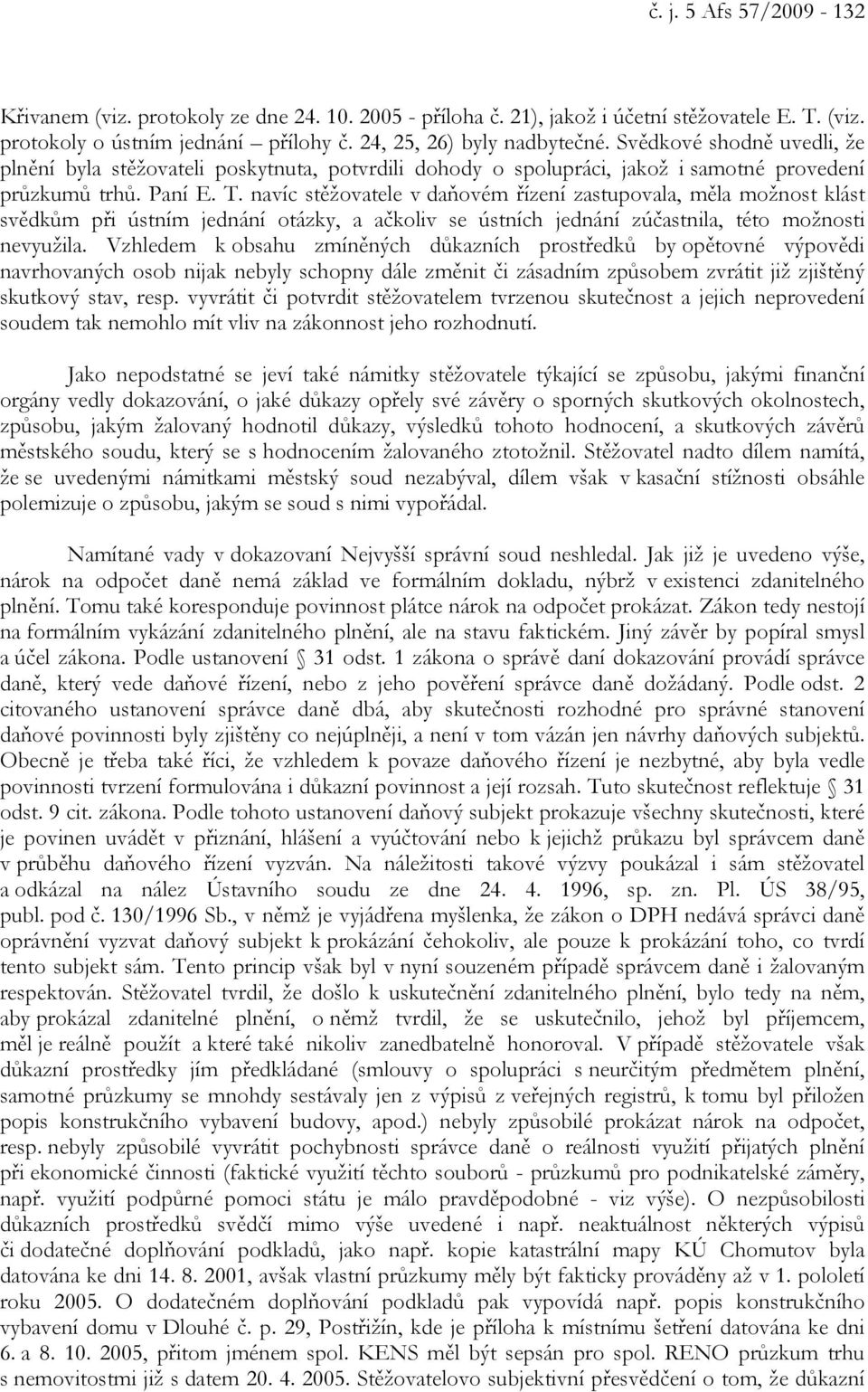 č. j. 5 Afs 57/2009 - 132

Křivanem (viz. protokoly ze dne 24. 10. 2005 - příloha č. 21), jakož i účetní stěžovatele E. T. (viz. protokoly o ústním jednání – přílohy č. 24, 25, 26) byly nadbytečné. Svědkové shodně uvedli, že plnění byla stěžovateli poskytnuta, potvrdili dohody o spolupráci, jakož i samotné provedení průzkumů trhů. Paní E. T. navíc stěžovatele v daňovém řízení zastupovala, měla možnost klást svědkům při ústním jednání otázky, a ačkoliv se ústních jednání zúčastnila, této možnosti nevyužila. Vzhledem k obsahu zmíněných důkazních prostředků by opětovné výpovědi navrhovaných osob nijak nebyly schopny dále změnit či zásadním způsobem zvrátit již zjištěný skutkový stav, resp. vyvrátit či potvrdit stěžovatelem tvrzenou skutečnost a jejich neprovedení soudem tak nemohlo mít vliv na zákonnost jeho rozhodnutí.

Jako nepodstatné se jeví také námitky stěžovatele týkající se způsobu, jakými finanční orgány vedly dokazování, o jaké důkazy opřely své závěry o sporných skutkových okolnostech, způsobu, jakým žalovaný hodnotil důkazy, výsledků tohoto hodnocení, a skutkových závěrů městského soudu, který se s hodnocením žalovaného ztotožnil. Stěžovatel nadto dílem namítá, že se uvedenými námitkami městský soud nezabýval, dílem však v kasační stížnosti obsáhle polemizuje o způsobu, jakým se soud s nimi vypořádal.

Namítané vady v dokazovaní Nejvyšší správní soud neshledal. Jak již je uvedeno výše, nárok na odpočet daně nemá základ ve formálním dokladu, nýbrž v existenci zdanitelného plnění. Tomu také koresponduje povinnost plátce nárok na odpočet prokázat. Zákon tedy nestojí na formálním vykázání zdanitelného plnění, ale na stavu faktickém. Jiný závěr by popíral smysl a účel zákona. Podle ustanovení § 31 odst. 1 zákona o správě daní dokazování provádí správce daně, který vede daňové řízení, nebo z jeho pověření správce daně dožádaný. Podle odst. 2 citovaného ustanovení správce daně dbá, aby skutečnosti rozhodné pro správné stanovení daňové povinnosti byly zjištěny co nejúplněji, a není v tom vázán jen návrhy daňových subjektů. Obecně je třeba také říci, že vzhledem k povaze daňového řízení je nezbytné, aby byla vedle povinnosti tvrzení formulována i důkazní povinnost a její rozsah. Tuto skutečnost reflektuje § 31 odst. 9 cit. zákona. Podle tohoto ustanovení daňový subjekt prokazuje všechny skutečnosti, které je povinen uvádět v přiznání, hlášení a vyúčtování nebo k jejichž průkazu byl správcem daně v průběhu daňového řízení vyzván. Na náležitosti takové výzvy poukázal i sám stěžovatel a odkázal na nález Ústavního soudu ze dne 24. 4. 1996, sp. zn. Pl. ÚS 38/95, publ. pod č. 130/1996 Sb., v němž je vyjádřena myšlenka, že zákon o DPH nedává správci daně oprávnění vyzvat daňový subjekt k prokázání čehokoliv, ale pouze k prokázání toho, co tvrdí tento subjekt sám. Tento princip však byl v nyní souzeném případě správcem daně i žalovaným respektován. Stěžovatel tvrdil, že došlo k uskutečnění zdanitelného plnění, bylo tedy na něm, aby prokázal zdanitelné plnění, o němž tvrdil, že se uskutečnilo, jehož byl příjemcem, měl je reálně použít a které také nikoliv zanedbatelně honoroval. V případě stěžovatele však důkazní prostředky jím předkládané (smlouvy o spolupráci s neurčitým předmětem plnění, samotné průzkumy se mnohdy sestávaly jen z výpisů z veřejných registrů, k tomu byl přiložen popis konstrukčního vybavení budovy, apod.) nebyly způsobilé prokázat nárok na odpočet, resp. nebyly způsobilé vyvrátit pochybnosti správce daně o reálnosti využití přijatých plnění při ekonomické činnosti (faktické využití těchto souborů - průzkumů pro podnikatelské záměry, např. využití podpůrné pomoci státu je málo pravděpodobné - viz výše). O nezpůsobilosti důkazních prostředků svědčí mimo výše uvedené i např. neaktuálnost některých výpisů či dodatečné doplňování podkladů, jako např. kopie katastrální mapy KÚ Chomutov byla datována ke dni 14. 8. 2001, avšak vlastní průzkumy měly být fakticky prováděny až v 1. pololetí roku 2005. O dodatečném doplňování podkladů pak vypovídá např. popis konstrukčního vybavení domu v Dlouhé č. p. 29, Postřižín, kde je příloha k místnímu šetření datována ke dni 6. a 8. 10. 2005, přitom jménem spol. KENS měl být sepsán pro spol. RENO průzkum trhu s nemovitostmi již s datem 20. 4. 2005. Stěžovatelovo subjektivní přesvědčení o tom, že důkazní